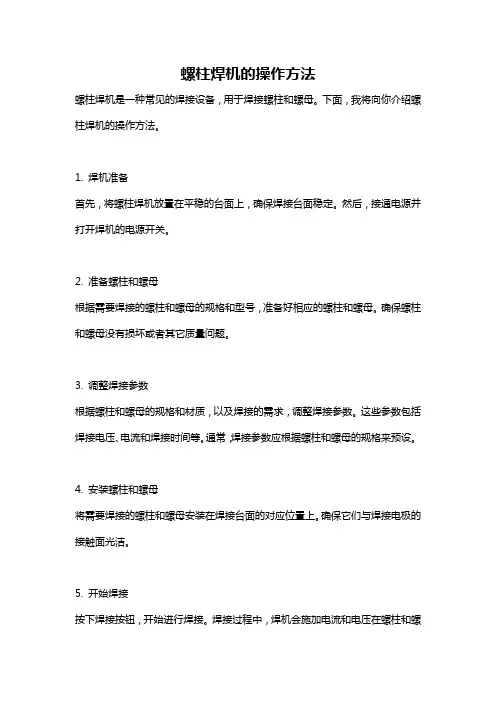 螺柱焊机的操作方法

螺柱焊机是一种常见的焊接设备，用于焊接螺柱和螺母。下面，我将向你介绍螺柱焊机的操作方法。

1. 焊机准备

首先，将螺柱焊机放置在平稳的台面上，确保焊接台面稳定。然后，接通电源并打开焊机的电源开关。

2. 准备螺柱和螺母

根据需要焊接的螺柱和螺母的规格和型号，准备好相应的螺柱和螺母。确保螺柱和螺母没有损坏或者其它质量问题。

3. 调整焊接参数

根据螺柱和螺母的规格和材质，以及焊接的需求，调整焊接参数。这些参数包括焊接电压、电流和焊接时间等。通常，焊接参数应根据螺柱和螺母的规格来预设。

4. 安装螺柱和螺母

将需要焊接的螺柱和螺母安装在焊接台面的对应位置上。确保它们与焊接电极的接触面光洁。

5. 开始焊接

按下焊接按钮，开始进行焊接。焊接过程中，焊机会施加电流和电压在螺柱和螺